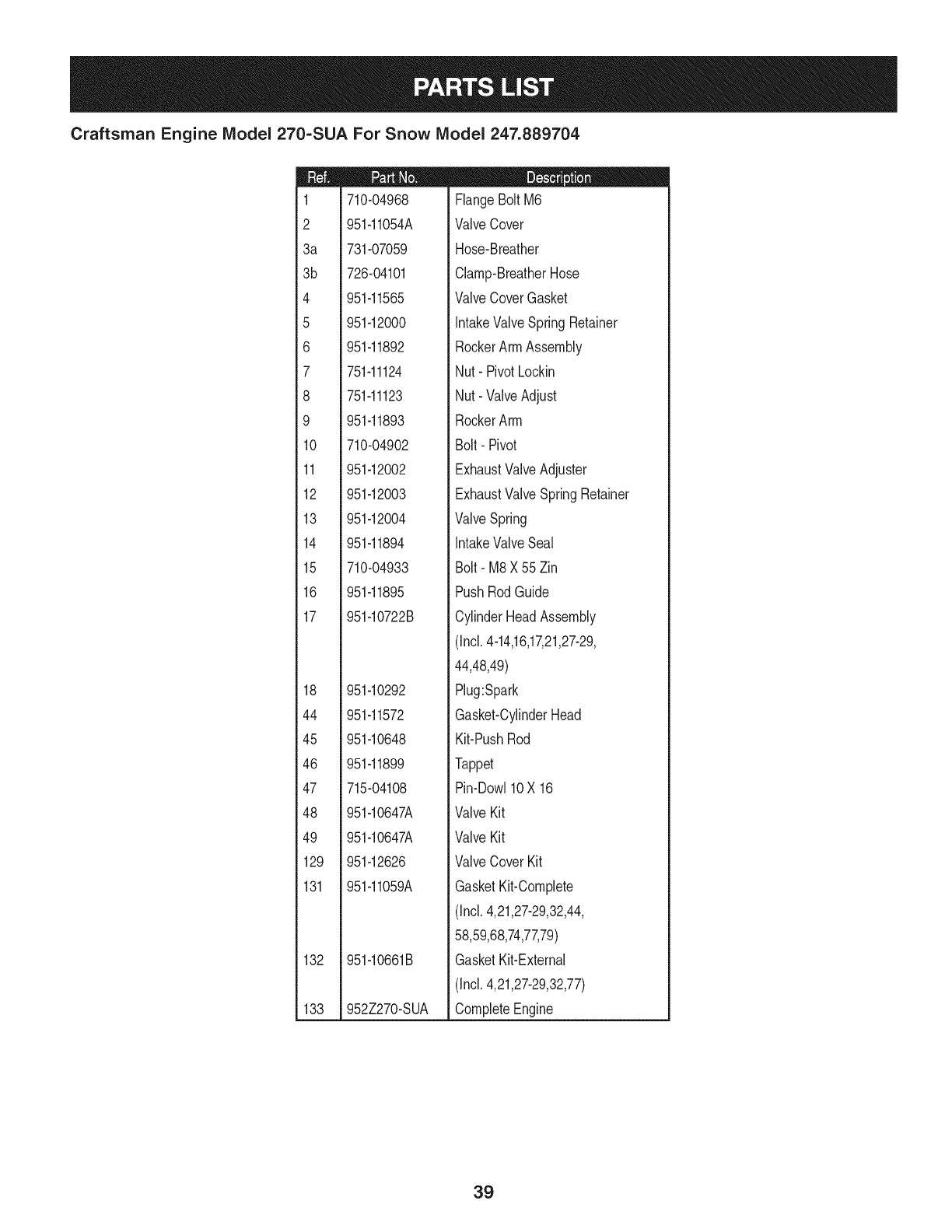 PARTS LIST

Craftsman Engine Model 270-SUA For Snow Model 247.889704

| Ref. | Part No. | Description |
|---|---|---|
| 1 | 710-04968 | Flange Bolt M6 |
| 2 | 951-11054A | Valve Cover |
| 3a | 731-07059 | Hose-Breather |
| 3b | 726-04101 | Clamp-Breather Hose |
| 4 | 951-11565 | Valve Cover Gasket |
| 5 | 951-12000 | Intake Valve Spring Retainer |
| 6 | 951-11892 | Rocker Arm Assembly |
| 7 | 751-11124 | Nut - Pivot Lockin |
| 8 | 751-11123 | Nut - Valve Adjust |
| 9 | 951-11893 | Rocker Arm |
| 10 | 710-04902 | Bolt - Pivot |
| 11 | 951-12002 | Exhaust Valve Adjuster |
| 12 | 951-12003 | Exhaust Valve Spring Retainer |
| 13 | 951-12004 | Valve Spring |
| 14 | 951-11894 | Intake Valve Seal |
| 15 | 710-04933 | Bolt - M8 X 55 Zin |
| 16 | 951-11895 | Push Rod Guide |
| 17 | 951-10722B | Cylinder Head Assembly (Incl. 4-14,16,17,21,27-29, 44,48,49) |
| 18 | 951-10292 | Plug:Spark |
| 44 | 951-11572 | Gasket-Cylinder Head |
| 45 | 951-10648 | Kit-Push Rod |
| 46 | 951-11899 | Tappet |
| 47 | 715-04108 | Pin-Dowl 10 X 16 |
| 48 | 951-10647A | Valve Kit |
| 49 | 951-10647A | Valve Kit |
| 129 | 951-12626 | Valve Cover Kit |
| 131 | 951-11059A | Gasket Kit-Complete (Incl. 4,21,27-29,32,44, 58,59,68,74,77,79) |
| 132 | 951-10661B | Gasket Kit-External (Incl. 4,21,27-29,32,77) |
| 133 | 952Z270-SUA | Complete Engine |

39